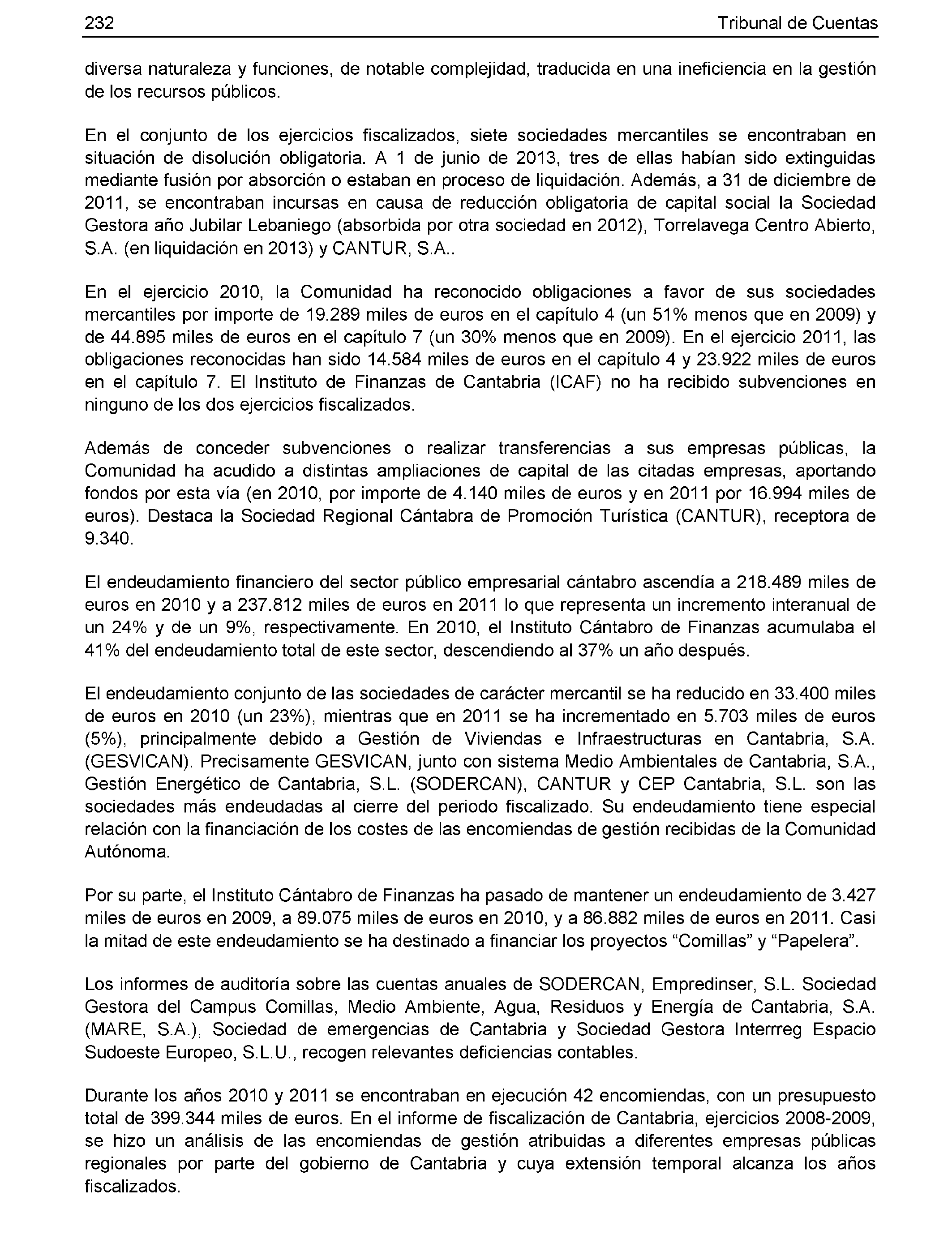 232 Tribunal de Cuentas

diversa naturaleza y funciones, de notable complejidad, traducida en una ineficiencia en la gestión de los recursos públicos.

En el conjunto de los ejercicios fiscalizados, siete sociedades mercantiles se encontraban en situación de disolución obligatoria. A 1 de junio de 2013, tres de ellas habían sido extinguidas mediante fusión por absorción o estaban en proceso de liquidación. Además, a 31 de diciembre de 2011, se encontraban incursas en causa de reducción obligatoria de capital social la Sociedad Gestora año Jubilar Lebaniego (absorbida por otra sociedad en 2012), Torrelavega Centro Abierto, S.A. (en liquidación en 2013) y CANTUR, S.A..

En el ejercicio 2010, la Comunidad ha reconocido obligaciones a favor de sus sociedades mercantiles por importe de 19.289 miles de euros en el capítulo 4 (un 51% menos que en 2009) y de 44.895 miles de euros en el capítulo 7 (un 30% menos que en 2009). En el ejercicio 2011, las obligaciones reconocidas han sido 14.584 miles de euros en el capítulo 4 y 23.922 miles de euros en el capítulo 7. El Instituto de Finanzas de Cantabria (ICAF) no ha recibido subvenciones en ninguno de los dos ejercicios fiscalizados.

Además de conceder subvenciones o realizar transferencias a sus empresas públicas, la Comunidad ha acudido a distintas ampliaciones de capital de las citadas empresas, aportando fondos por esta vía (en 2010, por importe de 4.140 miles de euros y en 2011 por 16.994 miles de euros). Destaca la Sociedad Regional Cántabra de Promoción Turística (CANTUR), receptora de 9.340.

El endeudamiento financiero del sector público empresarial cántabro ascendía a 218.489 miles de euros en 2010 y a 237.812 miles de euros en 2011 lo que representa un incremento interanual de un 24% y de un 9%, respectivamente. En 2010, el Instituto Cántabro de Finanzas acumulaba el 41% del endeudamiento total de este sector, descendiendo al 37% un año después.

El endeudamiento conjunto de las sociedades de carácter mercantil se ha reducido en 33.400 miles de euros en 2010 (un 23%), mientras que en 2011 se ha incrementado en 5.703 miles de euros (5%), principalmente debido a Gestión de Viviendas e Infraestructuras en Cantabria, S.A. (GESVICAN). Precisamente GESVICAN, junto con sistema Medio Ambientales de Cantabria, S.A., Gestión Energético de Cantabria, S.L. (SODERCAN), CANTUR y CEP Cantabria, S.L. son las sociedades más endeudadas al cierre del periodo fiscalizado. Su endeudamiento tiene especial relación con la financiación de los costes de las encomiendas de gestión recibidas de la Comunidad Autónoma.

Por su parte, el Instituto Cántabro de Finanzas ha pasado de mantener un endeudamiento de 3.427 miles de euros en 2009, a 89.075 miles de euros en 2010, y a 86.882 miles de euros en 2011. Casi la mitad de este endeudamiento se ha destinado a financiar los proyectos “Comillas” y “Papelera”.

Los informes de auditoría sobre las cuentas anuales de SODERCAN, Empredinser, S.L. Sociedad Gestora del Campus Comillas, Medio Ambiente, Agua, Residuos y Energía de Cantabria, S.A. (MARE, S.A.), Sociedad de emergencias de Cantabria y Sociedad Gestora Interrreg Espacio Sudoeste Europeo, S.L.U., recogen relevantes deficiencias contables.

Durante los años 2010 y 2011 se encontraban en ejecución 42 encomiendas, con un presupuesto total de 399.344 miles de euros. En el informe de fiscalización de Cantabria, ejercicios 2008-2009, se hizo un análisis de las encomiendas de gestión atribuidas a diferentes empresas públicas regionales por parte del gobierno de Cantabria y cuya extensión temporal alcanza los años fiscalizados.